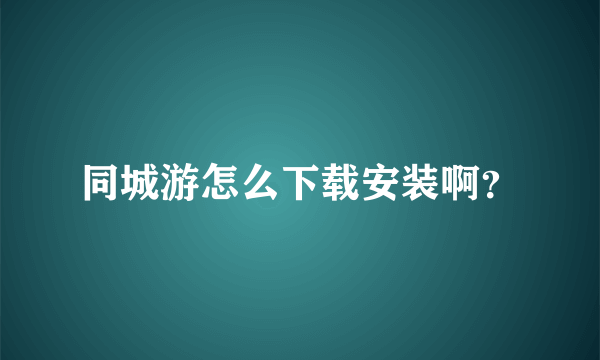 同城游怎么下载安装啊?